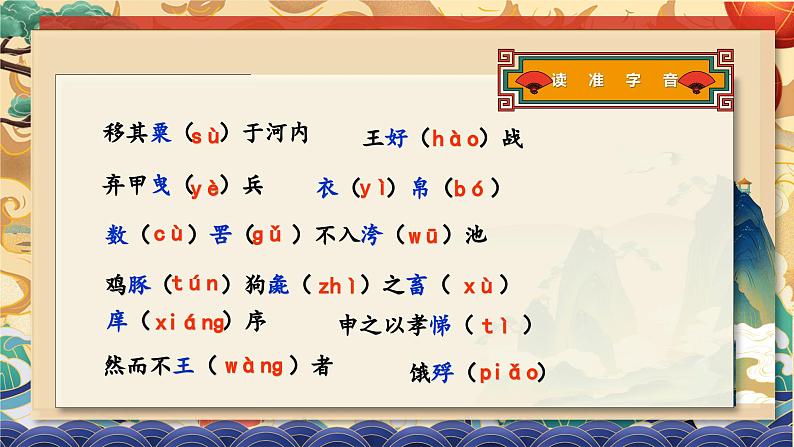 读 准 字 音

移其粟（sù）于河内　　王好（hào）战

弃甲曳（yè）兵　　衣（yì）帛（bó）

数（cù）罟（gǔ）不入洿（wū）池

鸡豚（tún）狗彘（zhì）之畜（xù）

庠（xiáng）序　　申之以孝悌（tì）

然而不王（wàng）者　　饿殍（piǎo）